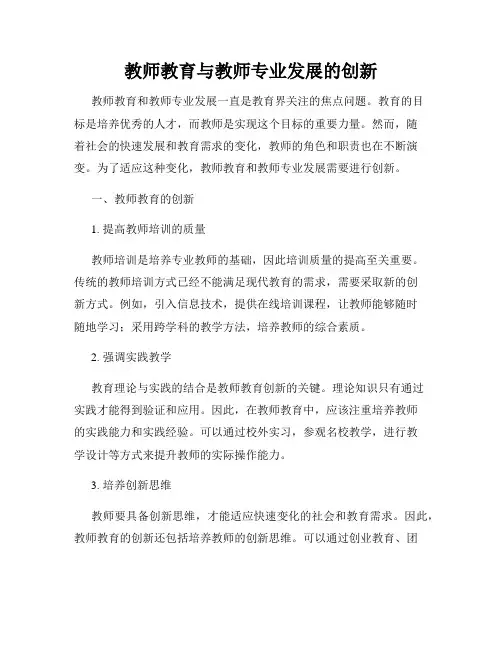 教师教育与教师专业发展的创新

教师教育和教师专业发展一直是教育界关注的焦点问题。教育的目标是培养优秀的人才，而教师是实现这个目标的重要力量。然而，随着社会的快速发展和教育需求的变化，教师的角色和职责也在不断演变。为了适应这种变化，教师教育和教师专业发展需要进行创新。

一、教师教育的创新

1. 提高教师培训的质量

教师培训是培养专业教师的基础，因此培训质量的提高至关重要。传统的教师培训方式已经不能满足现代教育的需求，需要采取新的创新方式。例如，引入信息技术，提供在线培训课程，让教师能够随时随地学习；采用跨学科的教学方法，培养教师的综合素质。

2. 强调实践教学

教育理论与实践的结合是教师教育创新的关键。理论知识只有通过实践才能得到验证和应用。因此，在教师教育中，应该注重培养教师的实践能力和实践经验。可以通过校外实习，参观名校教学，进行教学设计等方式来提升教师的实际操作能力。

3. 培养创新思维

教师要具备创新思维，才能适应快速变化的社会和教育需求。因此，教师教育的创新还包括培养教师的创新思维。可以通过创业教育、团